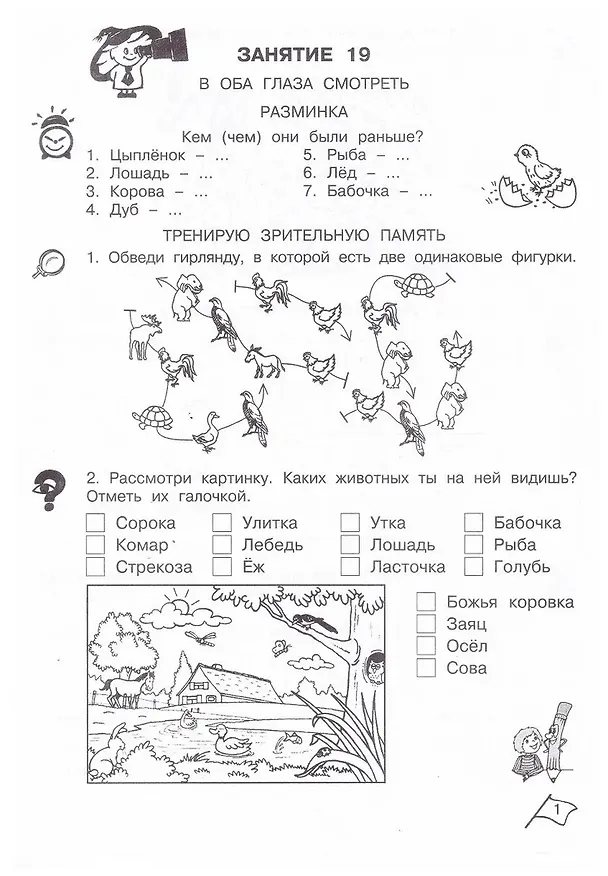 ЗАНЯТИЕ 19

В ОБА ГЛАЗА СМОТРЕТЬ

РАЗМИНКА

Кем (чем) они были раньше?

1. Цыплёнок – ...
2. Лошадь – ...
3. Корова – ...
4. Дуб – ...

5. Рыба – ...
6. Лёд – ...
7. Бабочка – ...

ТРЕНИРУЮ ЗРИТЕЛЬНУЮ ПАМЯТЬ

1. Обведи гирлянду, в которой есть две одинаковые фигурки.

2. Рассмотри картинку. Каких животных ты на ней видишь? Отметь их галочкой.

☐ Сорока
☐ Комар
☐ Стрекоза

☐ Улитка
☐ Лебедь
☐ Ёж

☐ Утка
☐ Лошадь
☐ Ласточка

☐ Бабочка
☐ Рыба
☐ Голубь

☐ Божья коровка
☐ Заяц
☐ Осёл
☐ Сова

1